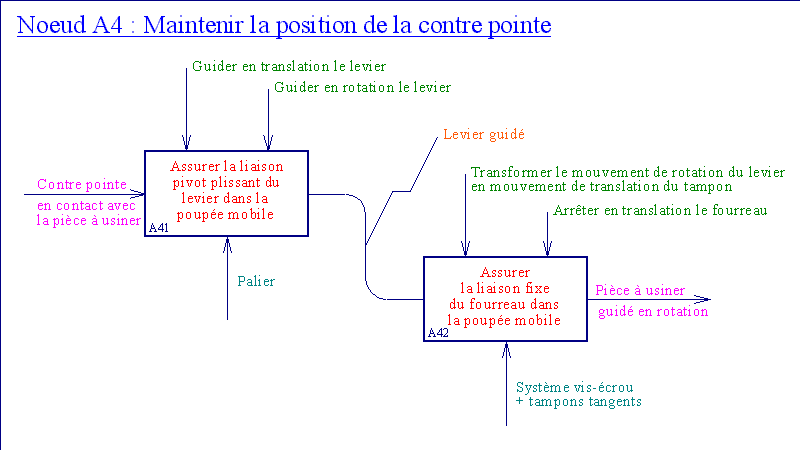 Noeud A4 : Maintenir la position de la contre pointe

Guider en translation le levier

Guider en rotation le levier

Levier guidé

Contre pointe
en contact avec
la pièce à usiner

Assurer la liaison pivot plissant du levier dans la poupée mobile

A41

Palier

Transformer le mouvement de rotation du levier en mouvement de translation du tampon

Arrêter en translation le fourreau

Assurer la liaison fixe du fourreau dans la poupée mobile

A42

Pièce à usiner
guidé en rotation

Système vis-écrou
+ tampons tangents